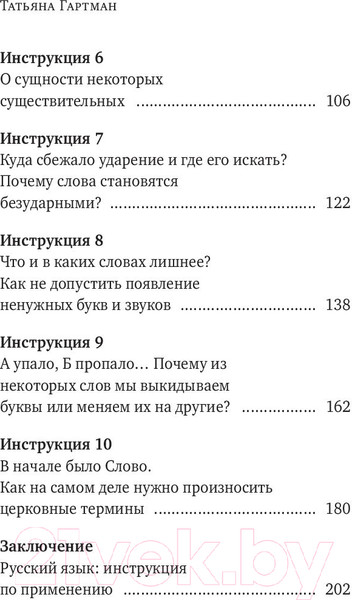 Татьяна Гартман

**Инструкция 6**
О сущности некоторых существительных ........................................ 106

**Инструкция 7**
Куда сбежало ударение и где его искать? Почему слова становятся безударными? ........................................ 122

**Инструкция 8**
Что и в каких словах лишнее? Как не допустить появление ненужных букв и звуков ........................................ 138

**Инструкция 9**
А упало, Б пропало… Почему из некоторых слов мы выкидываем буквы или меняем их на другие? ........................................ 162

**Инструкция 10**
В начале было Слово. Как на самом деле нужно произносить церковные термины ........................................ 180

**Заключение**
Русский язык: инструкция по применению ........................................ 202

21vek.by